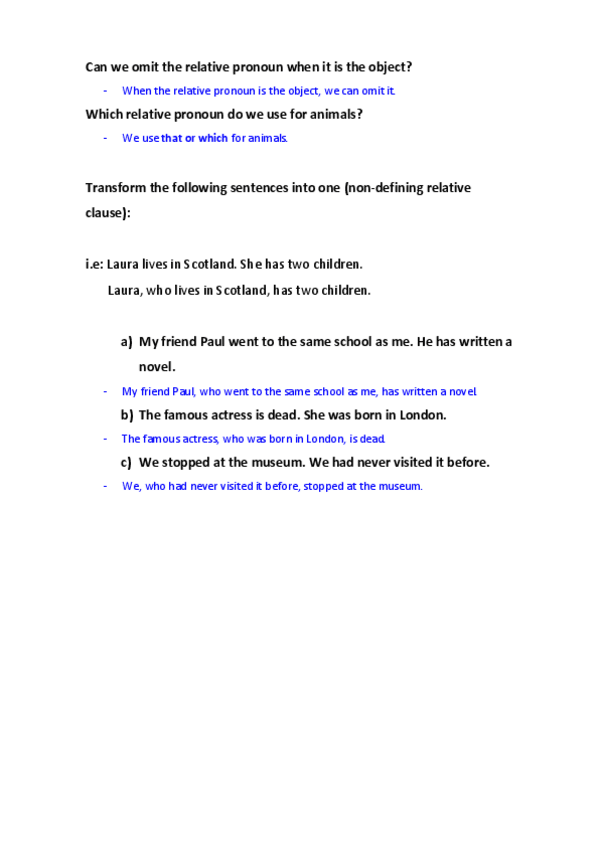 Can we omit the relative pronoun when it is the object?

- When the relative pronoun is the object, we can omit it.

Which relative pronoun do we use for animals?

- We use that or which for animals.

Transform the following sentences into one (non-defining relative clause):

i.e: Laura lives in Scotland. She has two children.
Laura, who lives in Scotland, has two children.

a) My friend Paul went to the same school as me. He has written a novel.

- My friend Paul, who went to the same school as me, has written a novel.

b) The famous actress is dead. She was born in London.

- The famous actress, who was born in London, is dead.

c) We stopped at the museum. We had never visited it before.

- We, who had never visited it before, stopped at the museum.